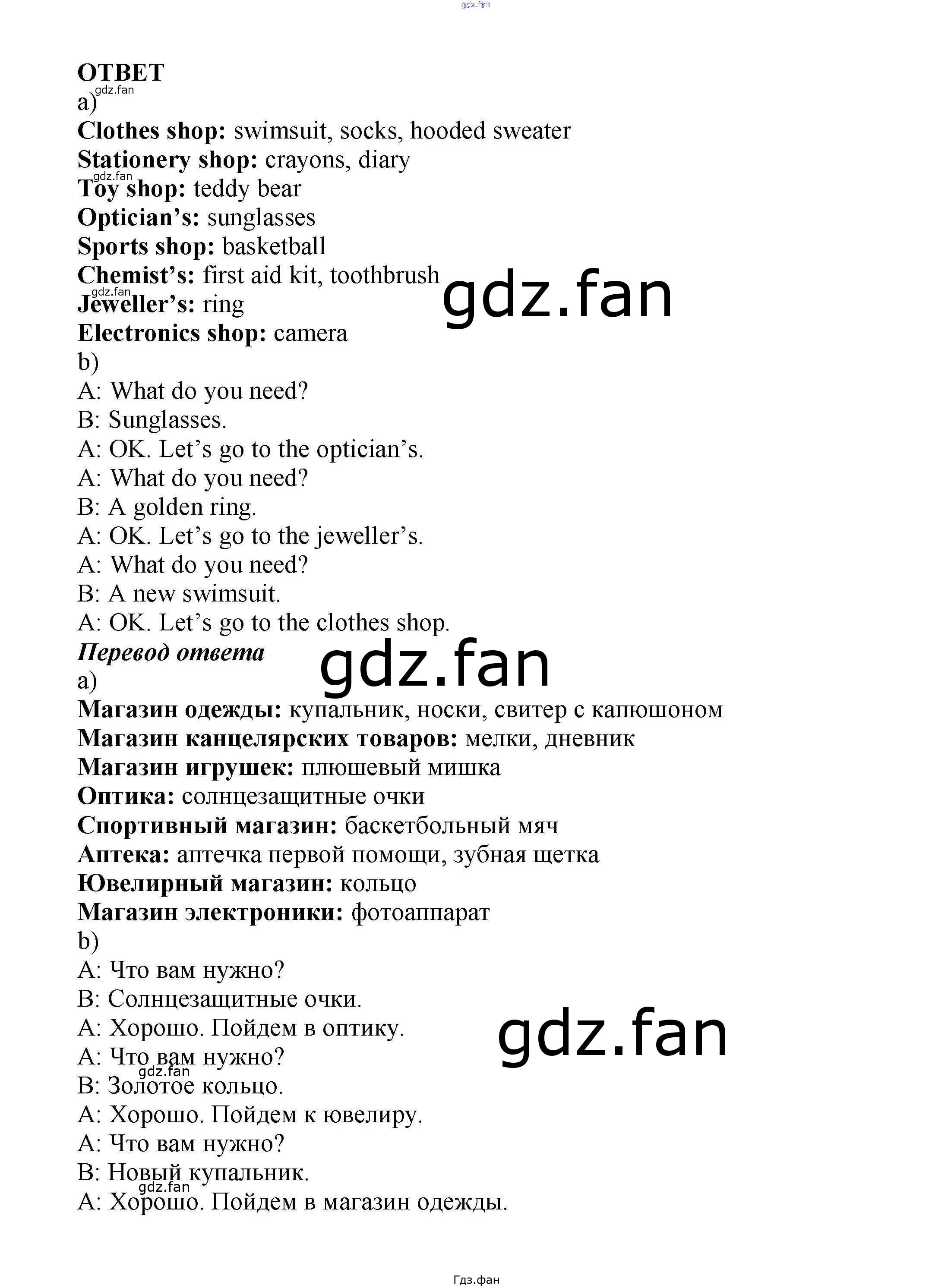 ОТВЕТ
a)
Clothes shop: swimsuit, socks, hooded sweater
Stationery shop: crayons, diary
Toy shop: teddy bear
Optician's: sunglasses
Sports shop: basketball
Chemist's: first aid kit, toothbrush
Jeweller's: ring
Electronics shop: camera
b)
A: What do you need?
B: Sunglasses.
A: OK. Let's go to the optician's.
A: What do you need?
B: A golden ring.
A: OK. Let's go to the jeweller's.
A: What do you need?
B: A new swimsuit.
A: OK. Let's go to the clothes shop.
Перевод ответа
a)
Магазин одежды: купальник, носки, свитер с капюшоном
Магазин канцелярских товаров: мелки, дневник
Магазин игрушек: плюшевый мишка
Оптика: солнцезащитные очки
Спортивный магазин: баскетбольный мяч
Аптека: аптечка первой помощи, зубная щетка
Ювелирный магазин: кольцо
Магазин электроники: фотоаппарат
b)
A: Что вам нужно?
B: Солнцезащитные очки.
A: Хорошо. Пойдем в оптику.
A: Что вам нужно?
B: Золотое кольцо.
A: Хорошо. Пойдем к ювелиру.
A: Что вам нужно?
B: Новый купальник.
A: Хорошо. Пойдем в магазин одежды.

Гдз.фан

gdz.fan